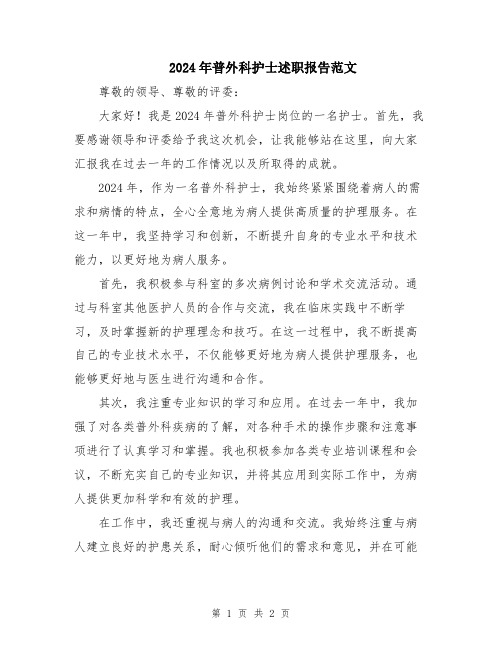 2024年普外科护士述职报告范文

尊敬的领导、尊敬的评委：

大家好！我是2024年普外科护士岗位的一名护士。首先，我要感谢领导和评委给予我这次机会，让我能够站在这里，向大家汇报我在过去一年的工作情况以及所取得的成就。

2024年，作为一名普外科护士，我始终紧紧围绕着病人的需求和病情的特点，全心全意地为病人提供高质量的护理服务。在这一年中，我坚持学习和创新，不断提升自身的专业水平和技术能力，以更好地为病人服务。

首先，我积极参与科室的多次病例讨论和学术交流活动。通过与科室其他医护人员的合作与交流，我在临床实践中不断学习，及时掌握新的护理理念和技巧。在这一过程中，我不断提高自己的专业技术水平，不仅能够更好地为病人提供护理服务，也能够更好地与医生进行沟通和合作。

其次，我注重专业知识的学习和应用。在过去一年中，我加强了对各类普外科疾病的了解，对各种手术的操作步骤和注意事项进行了认真学习和掌握。我也积极参加各类专业培训课程和会议，不断充实自己的专业知识，并将其应用到实际工作中，为病人提供更加科学和有效的护理。

在工作中，我还重视与病人的沟通和交流。我始终注重与病人建立良好的护患关系，耐心倾听他们的需求和意见，并在可能

第 1 页 共 2 页